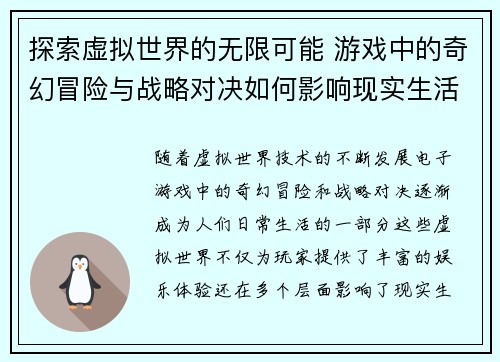 探索虚拟世界的无限可能 游戏中的奇幻冒险与战略对决如何影响现实生活

随着虚拟世界技术的不断发展电子游戏中的奇幻冒险和战略对决逐渐成为人们日常生活的一部分这些虚拟世界不仅为玩家提供了丰富的娱乐体验还在多个层面影响了现实生